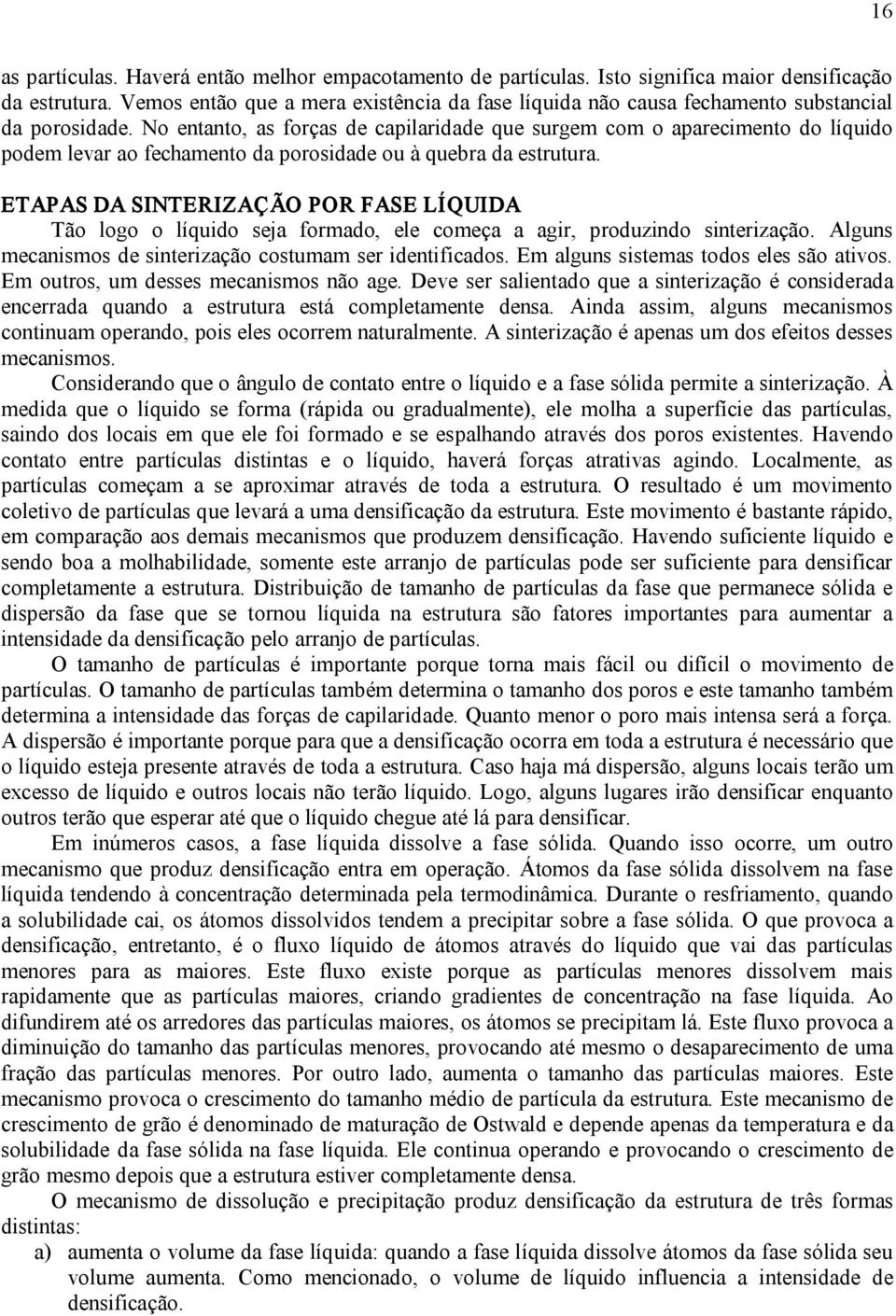 16

as partículas. Haverá então melhor empacotamento de partículas. Isto significa maior densificação da estrutura. Vemos então que a mera existência da fase líquida não causa fechamento substancial da porosidade. No entanto, as forças de capilaridade que surgem com o aparecimento do líquido podem levar ao fechamento da porosidade ou à quebra da estrutura.

ETAPAS DA SINTERIZAÇÃO POR FASE LÍQUIDA

Tão logo o líquido seja formado, ele começa a agir, produzindo sinterização. Alguns mecanismos de sinterização costumam ser identificados. Em alguns sistemas todos eles são ativos. Em outros, um desses mecanismos não age. Deve ser salientado que a sinterização é considerada encerrada quando a estrutura está completamente densa. Ainda assim, alguns mecanismos continuam operando, pois eles ocorrem naturalmente. A sinterização é apenas um dos efeitos desses mecanismos.

Considerando que o ângulo de contato entre o líquido e a fase sólida permite a sinterização. À medida que o líquido se forma (rápida ou gradualmente), ele molha a superfície das partículas, saindo dos locais em que ele foi formado e se espalhando através dos poros existentes. Havendo contato entre partículas distintas e o líquido, haverá forças atrativas agindo. Localmente, as partículas começam a se aproximar através de toda a estrutura. O resultado é um movimento coletivo de partículas que levará a uma densificação da estrutura. Este movimento é bastante rápido, em comparação aos demais mecanismos que produzem densificação. Havendo suficiente líquido e sendo boa a molhabilidade, somente este arranjo de partículas pode ser suficiente para densificar completamente a estrutura. Distribuição de tamanho de partículas da fase que permanece sólida e dispersão da fase que se tornou líquida na estrutura são fatores importantes para aumentar a intensidade da densificação pelo arranjo de partículas.

O tamanho de partículas é importante porque torna mais fácil ou difícil o movimento de partículas. O tamanho de partículas também determina o tamanho dos poros e este tamanho também determina a intensidade das forças de capilaridade. Quanto menor o poro mais intensa será a força. A dispersão é importante porque para que a densificação ocorra em toda a estrutura é necessário que o líquido esteja presente através de toda a estrutura. Caso haja má dispersão, alguns locais terão um excesso de líquido e outros locais não terão líquido. Logo, alguns lugares irão densificar enquanto outros terão que esperar até que o líquido chegue até lá para densificar.

Em inúmeros casos, a fase líquida dissolve a fase sólida. Quando isso ocorre, um outro mecanismo que produz densificação entra em operação. Átomos da fase sólida dissolvem na fase líquida tendendo à concentração determinada pela termodinâmica. Durante o resfriamento, quando a solubilidade cai, os átomos dissolvidos tendem a precipitar sobre a fase sólida. O que provoca a densificação, entretanto, é o fluxo líquido de átomos através do líquido que vai das partículas menores para as maiores. Este fluxo existe porque as partículas menores dissolvem mais rapidamente que as partículas maiores, criando gradientes de concentração na fase líquida. Ao difundirem até os arredores das partículas maiores, os átomos se precipitam lá. Este fluxo provoca a diminuição do tamanho das partículas menores, provocando até mesmo o desaparecimento de uma fração das partículas menores. Por outro lado, aumenta o tamanho das partículas maiores. Este mecanismo provoca o crescimento do tamanho médio de partícula da estrutura. Este mecanismo de crescimento de grão é denominado de maturação de Ostwald e depende apenas da temperatura e da solubilidade da fase sólida na fase líquida. Ele continua operando e provocando o crescimento de grão mesmo depois que a estrutura estiver completamente densa.

O mecanismo de dissolução e precipitação produz densificação da estrutura de três formas distintas:

a) aumenta o volume da fase líquida: quando a fase líquida dissolve átomos da fase sólida seu volume aumenta. Como mencionado, o volume de líquido influencia a intensidade de densificação.